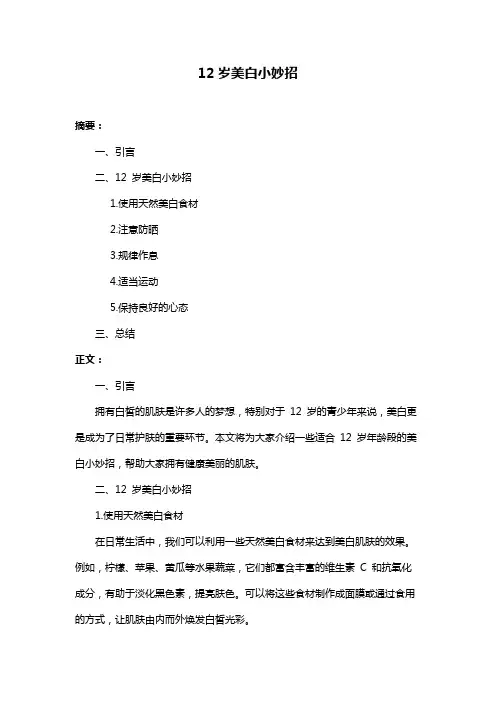 12 岁美白小妙招

摘要：

一、引言

二、12 岁美白小妙招

1.使用天然美白食材

2.注意防晒

3.规律作息

4.适当运动

5.保持良好的心态

三、总结

正文：

一、引言

拥有白皙的肌肤是许多人的梦想，特别对于 12 岁的青少年来说，美白更是成为了日常护肤的重要环节。本文将为大家介绍一些适合 12 岁年龄段的美白小妙招，帮助大家拥有健康美丽的肌肤。

二、12 岁美白小妙招

1.使用天然美白食材

在日常生活中，我们可以利用一些天然美白食材来达到美白肌肤的效果。例如，柠檬、苹果、黄瓜等水果蔬菜，它们都富含丰富的维生素 C 和抗氧化成分，有助于淡化黑色素，提亮肤色。可以将这些食材制作成面膜或通过食用的方式，让肌肤由内而外焕发白皙光彩。